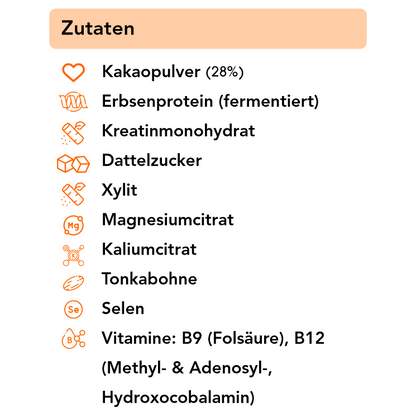 Zutaten

Kakaopulver (28%)

Erbsenprotein (fermentiert)

Kreatinmonohydrat

Dattelzucker

Xylit

Mg Magnesiumcitrat

K Kaliumcitrat

Tonkabohne

Se Selen

B Vitamine: B9 (Folsäure), B12 (Methyl- & Adenosyl-, Hydroxocobalamin)